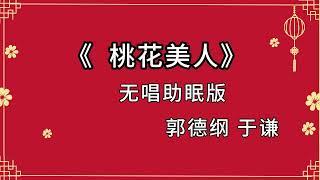 《 桃花美人》

无唱助眠版

郭德纲 于谦